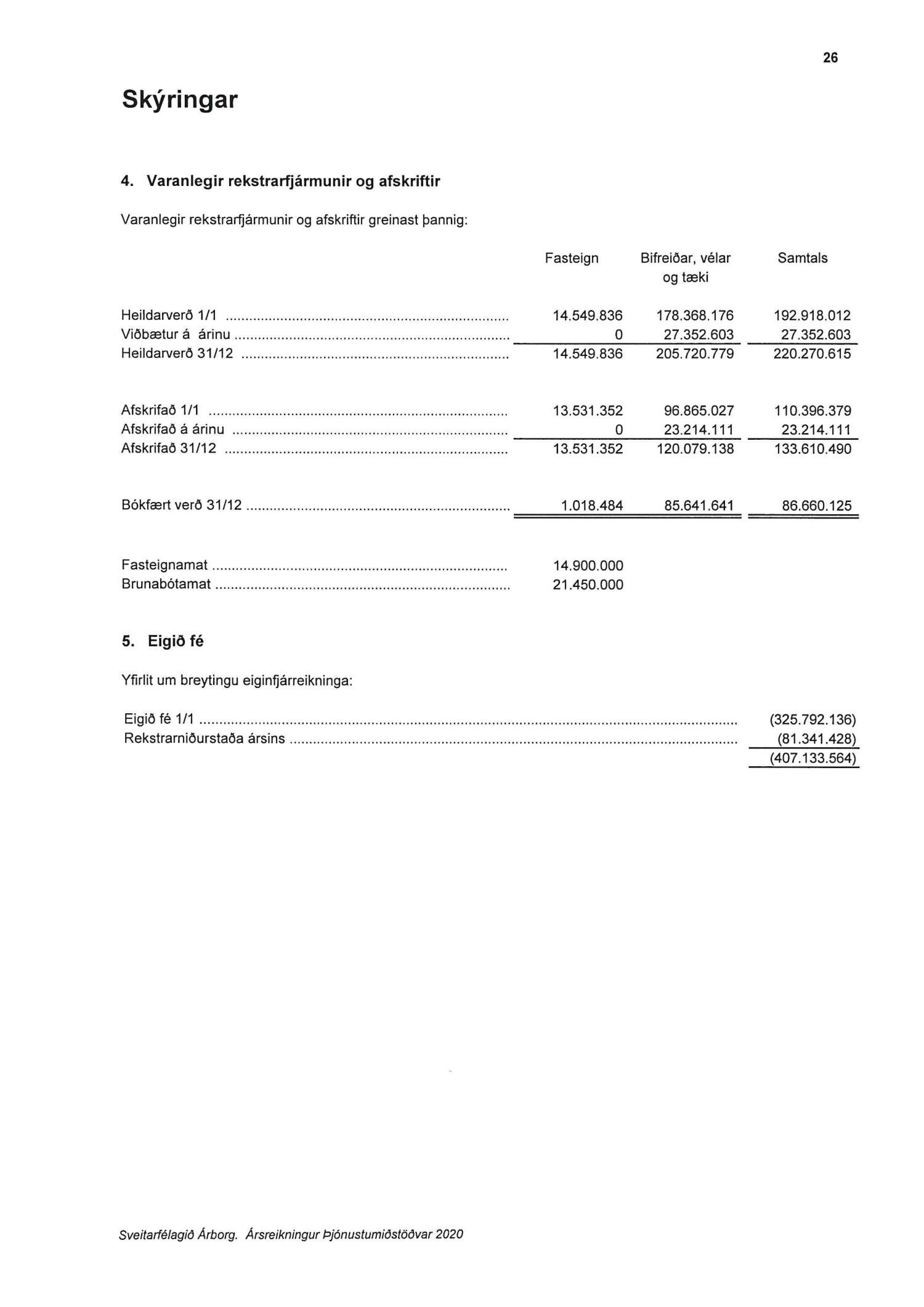 26

Skýringar

4. Varanlegir rekstrarfjármunir og afskriftir

Varanlegir rekstrarfjármunir og afskriftir greinast þannig:

| | Fasteign | Bifreiðar, vélar og tæki | Samtals |
|---|---|---|---|
| Heildarverð 1/1 | 14.549.836 | 178.368.176 | 192.918.012 |
| Viðbætur á árinu | 0 | 27.352.603 | 27.352.603 |
| Heildarverð 31/12 | 14.549.836 | 205.720.779 | 220.270.615 |
| Afskrifað 1/1 | 13.531.352 | 96.865.027 | 110.396.379 |
| Afskrifað á árinu | 0 | 23.214.111 | 23.214.111 |
| Afskrifað 31/12 | 13.531.352 | 120.079.138 | 133.610.490 |
| Bókfært verð 31/12 | 1.018.484 | 85.641.641 | 86.660.125 |
| Fasteignamat | 14.900.000 | | |
| Brunabótamat | 21.450.000 | | |

5. Eigið fé

Yfirlit um breytingu eiginfjárreikninga:

| | |
|---|---|
| Eigið fé 1/1 | (325.792.136) |
| Rekstrarniðurstaða ársins | (81.341.428) |
| | (407.133.564) |

Sveitarfélagið Árborg. Ársreikningur Þjónustumiðstöðvar 2020